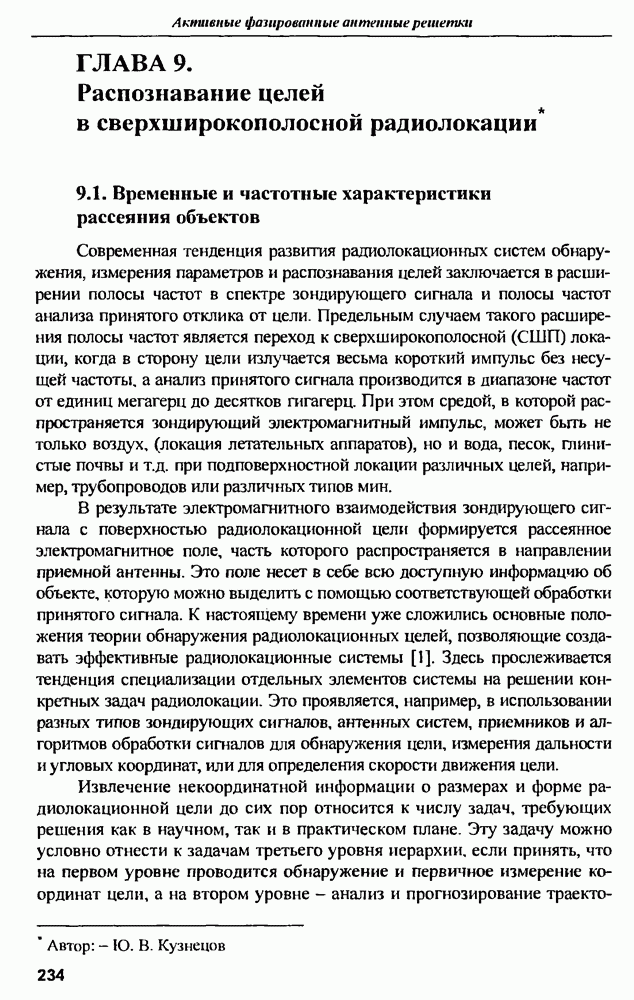 Активные фазированные антенные решетки

ГЛАВА 9.
Распознавание целей в сверхширокополосной радиолокации*

9.1. Временные и частотные характеристики рассеяния объектов

Современная тенденция развития радиолокационных систем обнаружения, измерения параметров и распознавания целей заключается в расширении полосы частот в спектре зондирующего сигнала и полосы частот анализа принятого отклика от цели. Предельным случаем такого расширения полосы частот является переход к сверхширокополосной (СШП) локации, когда в сторону цели излучается весьма короткий импульс без несущей частоты, а анализ принятого сигнала производится в диапазоне частот от единиц мегагерц до десятков гигагерц. При этом средой, в которой распространяется зондирующий электромагнитный импульс, может быть не только воздух, (локация летательных аппаратов), но и вода, песок, глинистые почвы и т.д. при подповерхностной локации различных целей, например, трубопроводов или различных типов мин.

В результате электромагнитного взаимодействия зондирующего сигнала с поверхностью радиолокационной цели формируется рассеянное электромагнитное поле, часть которого распространяется в направлении приемной антенны. Это поле несет в себе всю доступную информацию об объекте, которую можно выделить с помощью соответствующей обработки принятого сигнала. К настоящему времени уже сложились основные положения теории обнаружения радиолокационных целей, позволяющие создавать эффективные радиолокационные системы [1]. Здесь прослеживается тенденция специализации отдельных элементов системы на решении конкретных задач радиолокации. Это проявляется, например, в использовании разных типов зондирующих сигналов, антенных систем, приемников и алгоритмов обработки сигналов для обнаружения цели, измерения дальности и угловых координат, или для определения скорости движения цели.

Извлечение некоординатной информации о размерах и форме радиолокационной цели до сих пор относится к числу задач, требующих решения как в научном, так и в практическом плане. Эту задачу можно условно отнести к задачам третьего уровня иерархии, если принять, что на первом уровне проводится обнаружение и первичное измерение координат цели, а на втором уровне – анализ и прогнозирование траекто-

* Автор: – Ю. В. Кузнецов

234